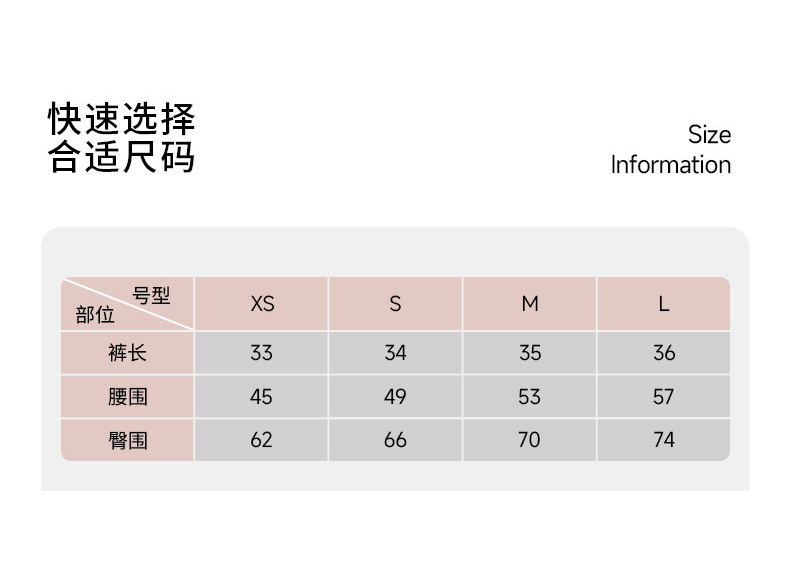 快速选择
合适尺码

Size
Information

| 号型 部位 | XS | S | M | L |
|---|---|---|---|---|
| 裤长 | 33 | 34 | 35 | 36 |
| 腰围 | 45 | 49 | 53 | 57 |
| 臀围 | 62 | 66 | 70 | 74 |